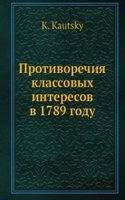 K. Kautsky

Противоречия классовых интересов в 1789 году